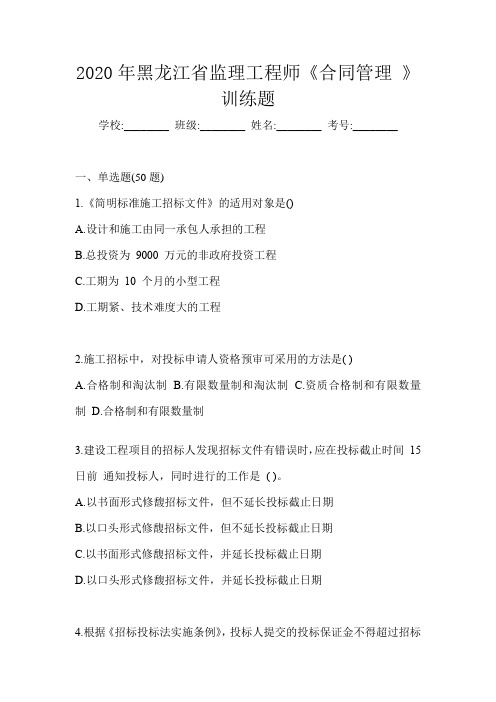 2020 年黑龙江省监理工程师《合同管理 》训练题

学校:________ 班级:________ 姓名:________ 考号:________

一、单选题(50 题)

1.《简明标准施工招标文件》的适用对象是()

A.设计和施工由同一承包人承担的工程

B.总投资为 9000 万元的非政府投资工程

C.工期为 10 个月的小型工程

D.工期紧、技术难度大的工程

2.施工招标中，对投标申请人资格预审可采用的方法是( )

A.合格制和淘汰制 B.有限数量制和淘汰制 C.资质合格制和有限数量制 D.合格制和有限数量制

3.建设工程项目的招标人发现招标文件有错误时,应在投标截止时间 15 日前 通知投标人，同时进行的工作是 ( )。

A.以书面形式修馥招标文件，但不延长投标截止日期

B.以口头形式修馥招标文件，但不延长投标截止日期

C.以书面形式修馥招标文件，并延长投标截止日期

D.以口头形式修馥招标文件，并延长投标截止日期

4.根据《招标投标法实施条例》，投标人提交的投标保证金不得超过招标